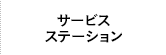 サービス
ステーション